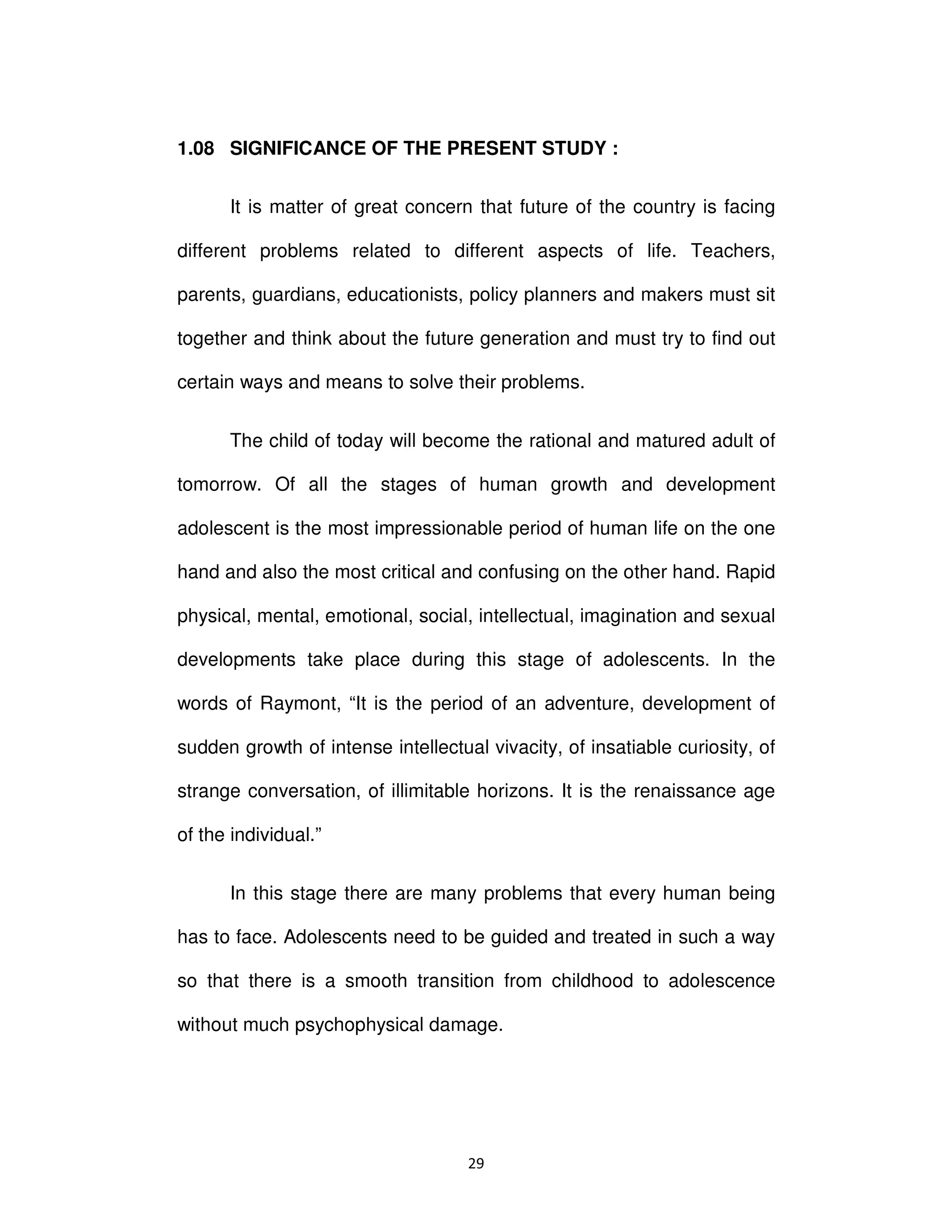 1.08 SIGNIFICANCE OF THE PRESENT STUDY :

It is matter of great concern that future of the country is facing different problems related to different aspects of life. Teachers, parents, guardians, educationists, policy planners and makers must sit together and think about the future generation and must try to find out certain ways and means to solve their problems.

The child of today will become the rational and matured adult of tomorrow. Of all the stages of human growth and development adolescent is the most impressionable period of human life on the one hand and also the most critical and confusing on the other hand. Rapid physical, mental, emotional, social, intellectual, imagination and sexual developments take place during this stage of adolescents. In the words of Raymont, “It is the period of an adventure, development of sudden growth of intense intellectual vivacity, of insatiable curiosity, of strange conversation, of illimitable horizons. It is the renaissance age of the individual.”

In this stage there are many problems that every human being has to face. Adolescents need to be guided and treated in such a way so that there is a smooth transition from childhood to adolescence without much psychophysical damage.

29